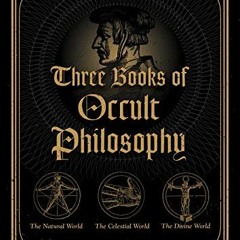 Three Books of Occult Philosophy

The Natural World

The Celestial World

The Divine World